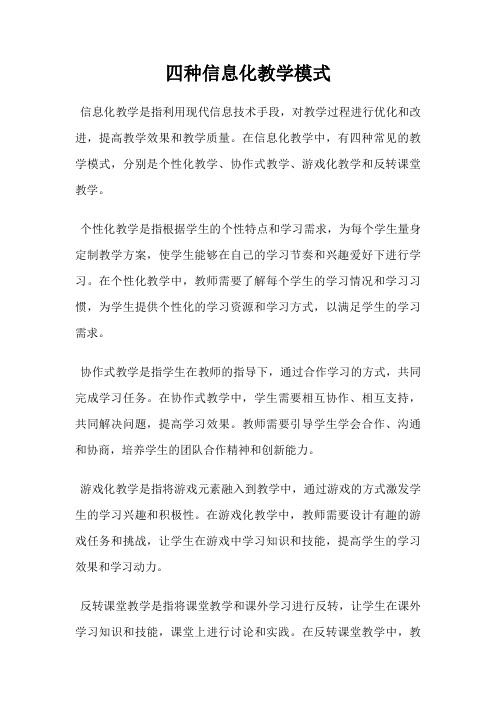 四种信息化教学模式

信息化教学是指利用现代信息技术手段，对教学过程进行优化和改进，提高教学效果和教学质量。在信息化教学中，有四种常见的教学模式，分别是个性化教学、协作式教学、游戏化教学和反转课堂教学。

个性化教学是指根据学生的个性特点和学习需求，为每个学生量身定制教学方案，使学生能够在自己的学习节奏和兴趣爱好下进行学习。在个性化教学中，教师需要了解每个学生的学习情况和学习习惯，为学生提供个性化的学习资源和学习方式，以满足学生的学习需求。

协作式教学是指学生在教师的指导下，通过合作学习的方式，共同完成学习任务。在协作式教学中，学生需要相互协作、相互支持，共同解决问题，提高学习效果。教师需要引导学生学会合作、沟通和协商，培养学生的团队合作精神和创新能力。

游戏化教学是指将游戏元素融入到教学中，通过游戏的方式激发学生的学习兴趣和积极性。在游戏化教学中，教师需要设计有趣的游戏任务和挑战，让学生在游戏中学习知识和技能，提高学生的学习效果和学习动力。

反转课堂教学是指将课堂教学和课外学习进行反转，让学生在课外学习知识和技能，课堂上进行讨论和实践。在反转课堂教学中，教